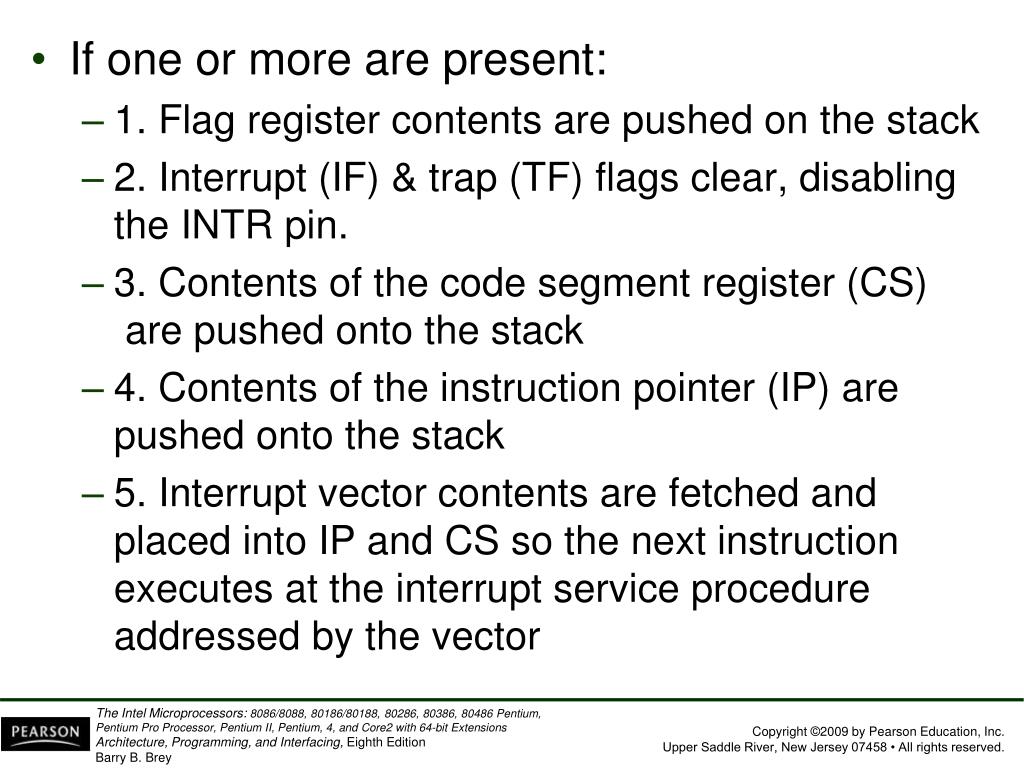 • If one or more are present:

– 1. Flag register contents are pushed on the stack

– 2. Interrupt (IF) & trap (TF) flags clear, disabling the INTR pin.

– 3. Contents of the code segment register (CS) are pushed onto the stack

– 4. Contents of the instruction pointer (IP) are pushed onto the stack

– 5. Interrupt vector contents are fetched and placed into IP and CS so the next instruction executes at the interrupt service procedure addressed by the vector

PEARSON

The Intel Microprocessors: 8086/8088, 80186/80188, 80286, 80386, 80486 Pentium, Pentium Pro Processor, Pentium II, Pentium, 4, and Core2 with 64-bit Extensions Architecture, Programming, and Interfacing, Eighth Edition
Barry B. Brey

Copyright ©2009 by Pearson Education, Inc.
Upper Saddle River, New Jersey 07458 • All rights reserved.